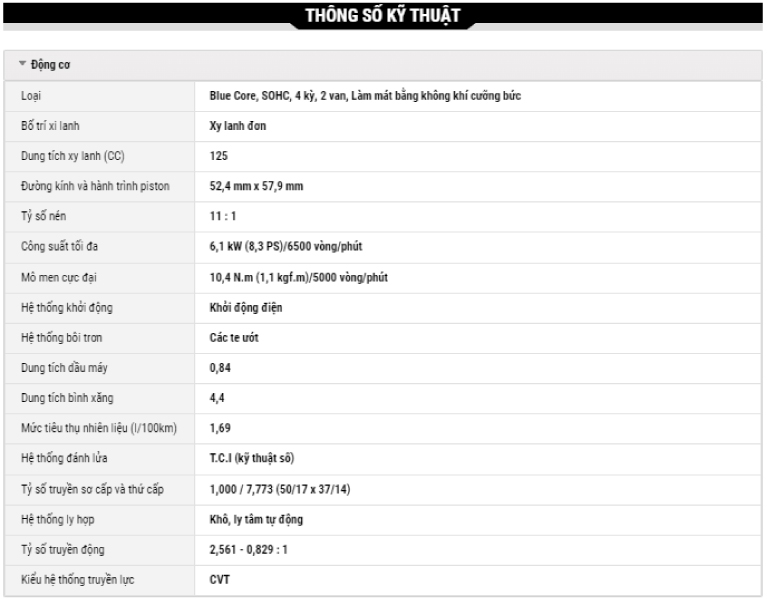 THÔNG SỐ KỸ THUẬT

Động cơ

| | |
|---|---|
| Loại | Blue Core, SOHC, 4 kỳ, 2 van, Làm mát bằng không khí cưỡng bức |
| Bố trí xi lanh | Xy lanh đơn |
| Dung tích xy lanh (CC) | 125 |
| Đường kính và hành trình piston | 52,4 mm x 57,9 mm |
| Tỷ số nén | 11 : 1 |
| Công suất tối đa | 6,1 kW (8,3 PS)/6500 vòng/phút |
| Mô men cực đại | 10,4 N.m (1,1 kgf.m)/5000 vòng/phút |
| Hệ thống khởi động | Khởi động điện |
| Hệ thống bôi trơn | Các te ướt |
| Dung tích dầu máy | 0,84 |
| Dung tích bình xăng | 4,4 |
| Mức tiêu thụ nhiên liệu (l/100km) | 1,69 |
| Hệ thống đánh lửa | T.C.I (kỹ thuật số) |
| Tỷ số truyền sơ cấp và thứ cấp | 1,000 / 7,773 (50/17 x 37/14) |
| Hệ thống ly hợp | Khô, ly tâm tự động |
| Tỷ số truyền động | 2,561 - 0,829 : 1 |
| Kiểu hệ thống truyền lực | CVT |